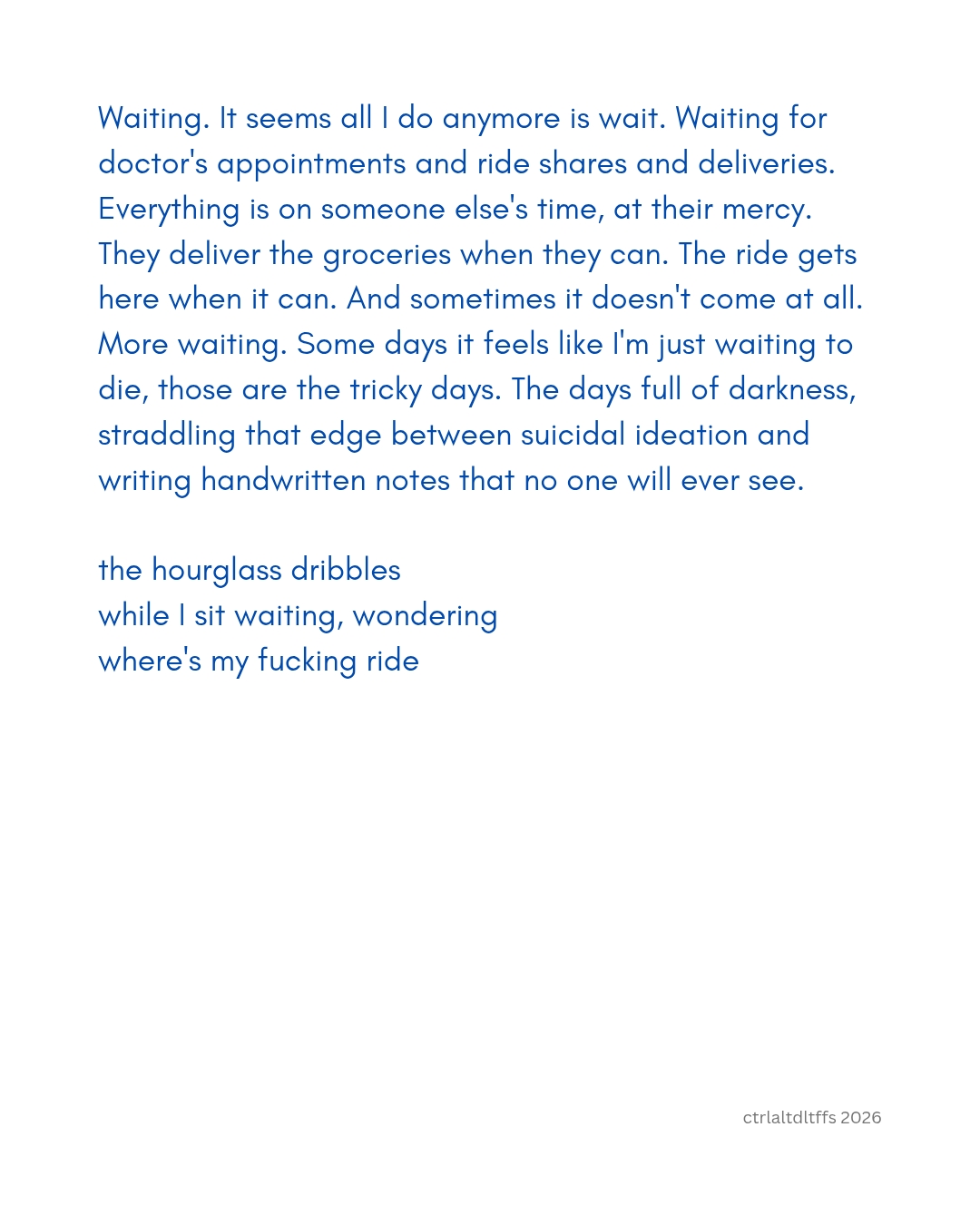 Waiting. It seems all I do anymore is wait. Waiting for doctor's appointments and ride shares and deliveries. Everything is on someone else's time, at their mercy. They deliver the groceries when they can. The ride gets here when it can. And sometimes it doesn't come at all. More waiting. Some days it feels like I'm just waiting to die, those are the tricky days. The days full of darkness, straddling that edge between suicidal ideation and writing handwritten notes that no one will ever see.

the hourglass dribbles
while I sit waiting, wondering
where's my fucking ride

ctrlaltdltffs 2026